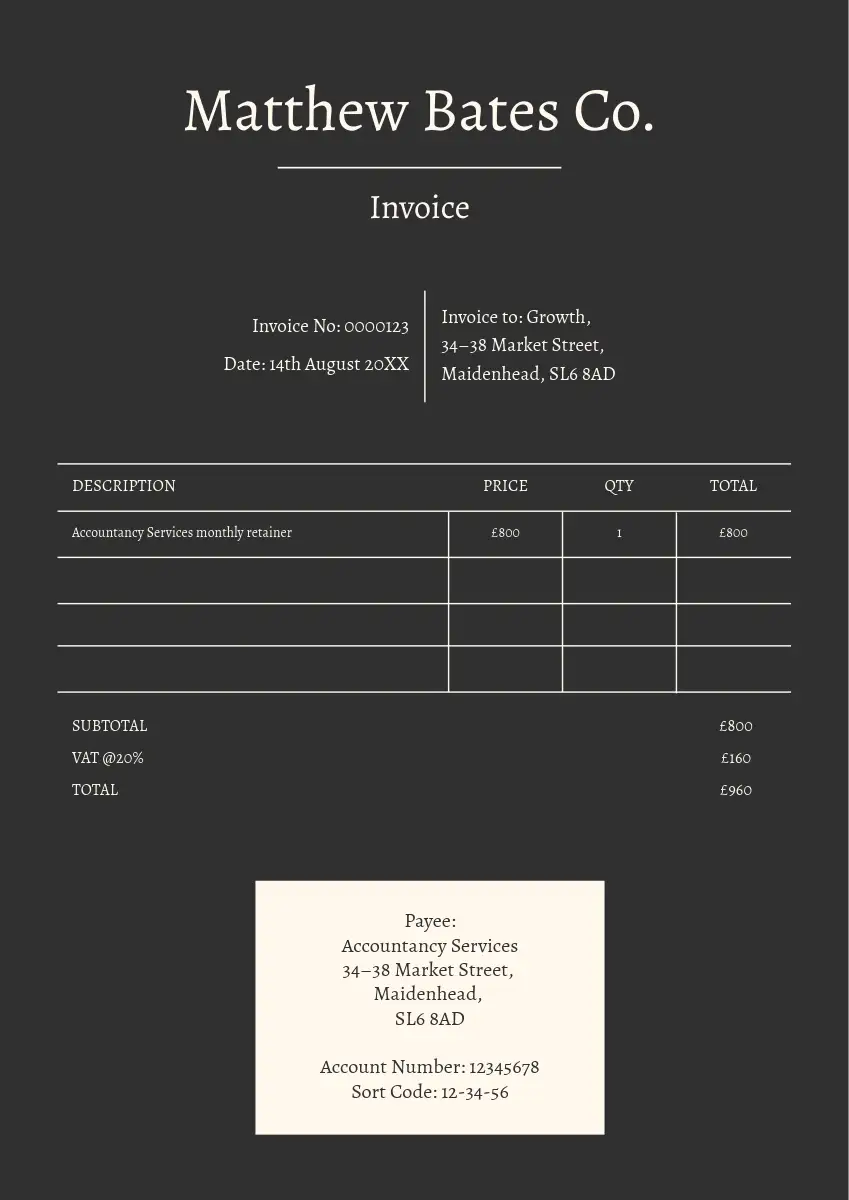 Matthew Bates Co.

Invoice

Invoice No: 0000123
Date: 14th August 20XX

Invoice to: Growth,
34–38 Market Street,
Maidenhead, SL6 8AD

| DESCRIPTION | PRICE | QTY | TOTAL |
|---|---|---|---|
| Accountancy Services monthly retainer | £800 | 1 | £800 |
| | | | |
| | | | |
| | | | |

SUBTOTAL £800
VAT @20% £160
TOTAL £960

Payee:
Accountancy Services
34–38 Market Street,
Maidenhead,
SL6 8AD

Account Number: 12345678
Sort Code: 12-34-56